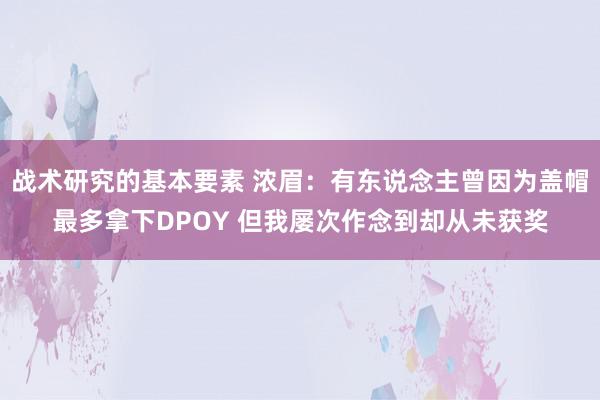 战术研究的基本要素 浓眉：有东说念主曾因为盖帽最多拿下DPOY 但我屡次作念到却从未获奖